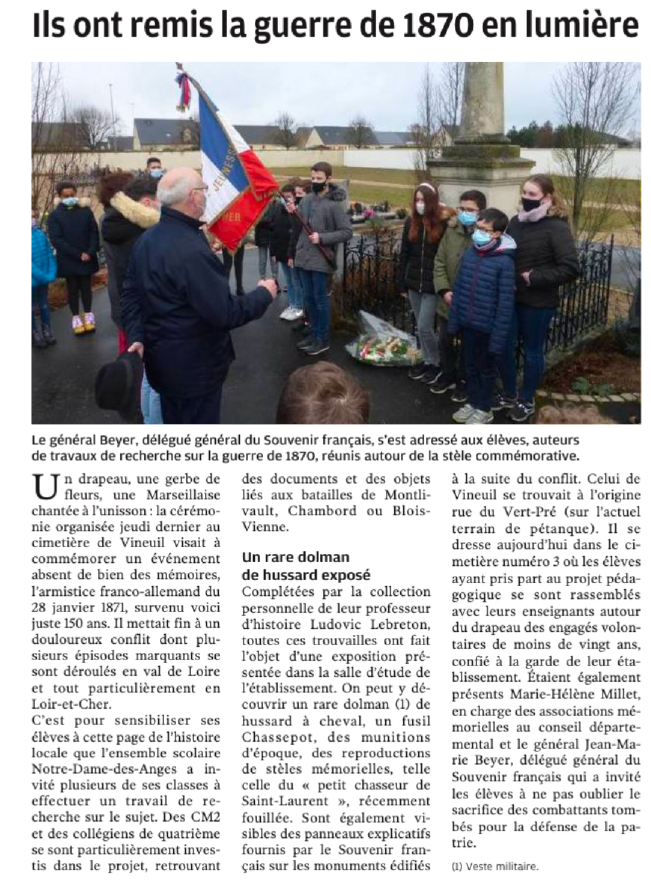 Ils ont remis la guerre de 1870 en lumière

Le général Beyer, délégué général du Souvenir français, s'est adressé aux élèves, auteurs de travaux de recherche sur la guerre de 1870, réunis autour de la stèle commémorative.

Un drapeau, une gerbe de fleurs, une Marseillaise chantée à l'unisson : la cérémonie organisée jeudi dernier au cimetière de Vineuil visait à commémorer un événement absent de bien des mémoires, l'armistice franco-allemand du 28 janvier 1871, survenu voici juste 150 ans. Il mettait fin à un douloureux conflit dont plusieurs épisodes marquants se sont déroulés en val de Loire et tout particulièrement en Loir-et-Cher.

C'est pour sensibiliser ses élèves à cette page de l'histoire locale que l'ensemble scolaire Notre-Dame-des-Anges a invité plusieurs de ses classes à effectuer un travail de recherche sur le sujet. Des CM2 et des collégiens de quatrième se sont particulièrement investis dans le projet, retrouvant des documents et des objets liés aux batailles de Montlivault, Chambord ou Blois-Vienne.

Un rare dolman de hussard exposé

Complétées par la collection personnelle de leur professeur d'histoire Ludovic Lebreton, toutes ces trouvailles ont fait l'objet d'une exposition présentée dans la salle d'étude de l'établissement. On peut y découvrir un rare dolman (1) de hussard à cheval, un fusil Chassepot, des munitions d'époque, des reproductions de stèles mémorielles, telle celle du « petit chasseur de Saint-Laurent », récemment fouillée. Sont également visibles des panneaux explicatifs fournis par le Souvenir français sur les monuments édifiés à la suite du conflit. Celui de Vineuil se trouvait à l'origine rue du Vert-Pré (sur l'actuel terrain de pétanque). Il se dresse aujourd'hui dans le cimetière numéro 3 où les élèves ayant pris part au projet pédagogique se sont rassemblés avec leurs enseignants autour du drapeau des engagés volontaires de moins de vingt ans, confié à la garde de leur établissement. Étaient également présents Marie-Hélène Millet, en charge des associations mémorielles au conseil départemental et le général Jean-Marie Beyer, délégué général du Souvenir français qui a invité les élèves à ne pas oublier le sacrifice des combattants tombés pour la défense de la patrie.

(1) Veste militaire.